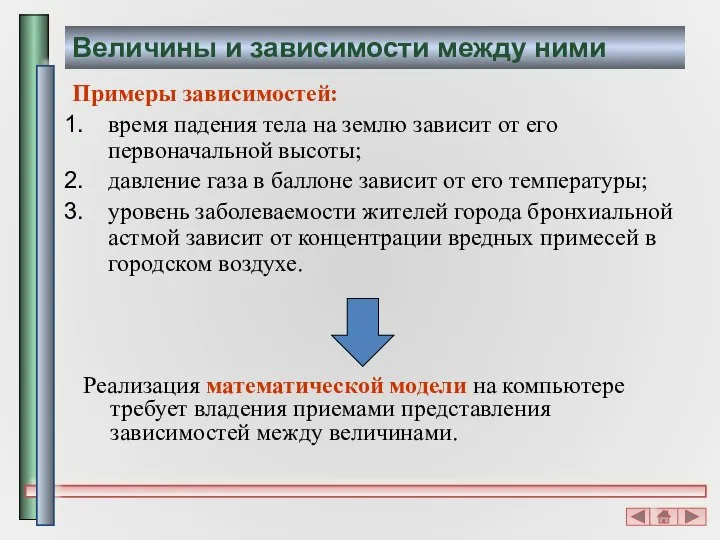 Величины и зависимости между ними

Примеры зависимостей:

1. время падения тела на землю зависит от его первоначальной высоты;
2. давление газа в баллоне зависит от его температуры;
3. уровень заболеваемости жителей города бронхиальной астмой зависит от концентрации вредных примесей в городском воздухе.

Реализация математической модели на компьютере требует владения приемами представления зависимостей между величинами.